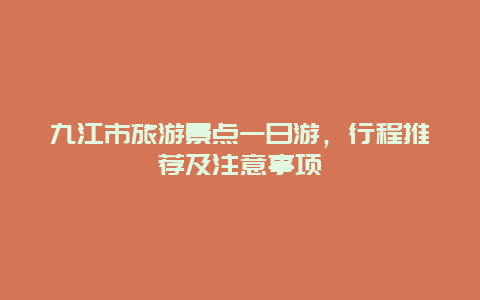 九江市旅游景点一日游，行程推荐及注意事项